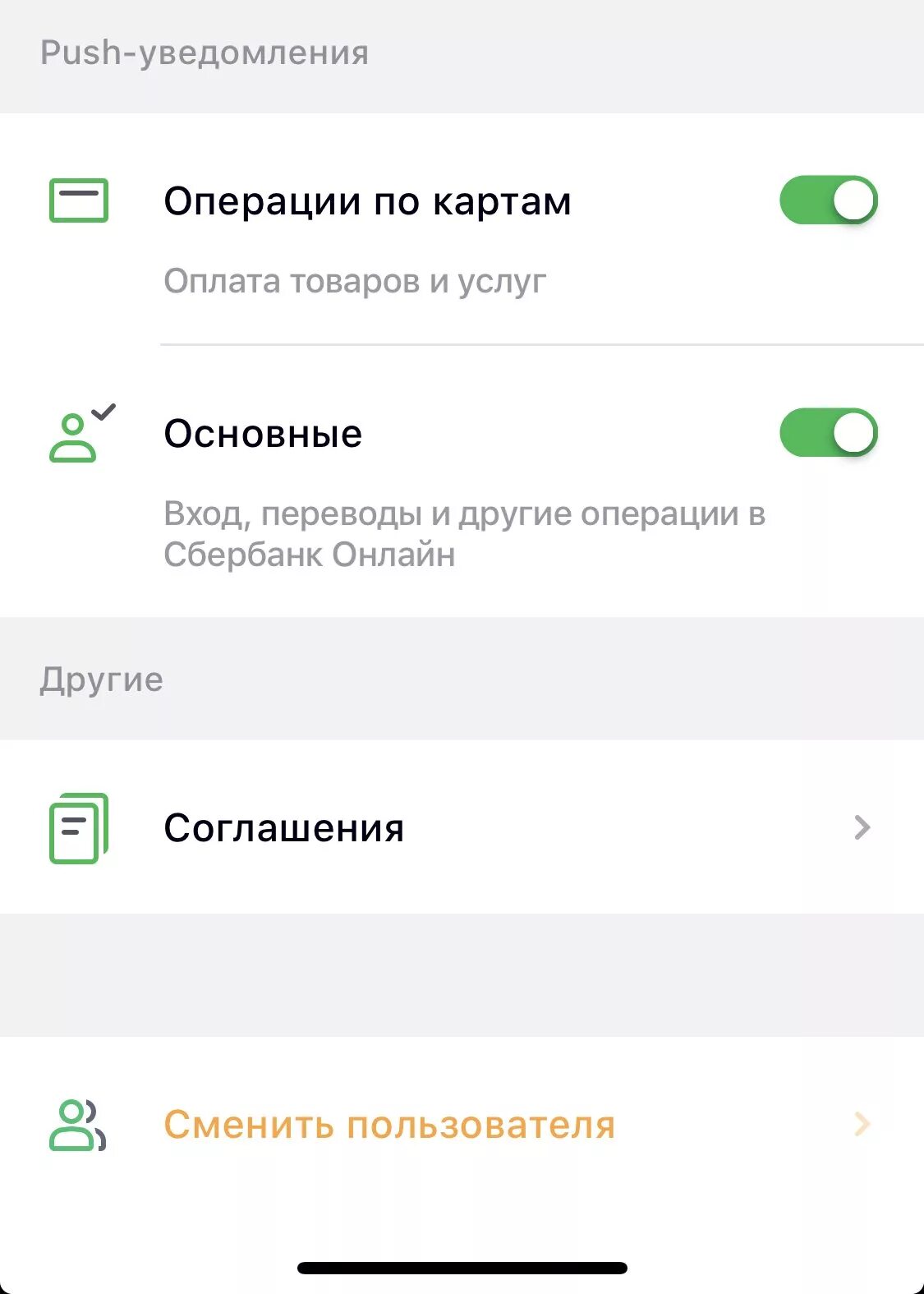 Push-уведомления

Операции по картам

Оплата товаров и услуг

Основные

Вход, переводы и другие операции в Сбербанк Онлайн

Другие

Соглашения

Сменить пользователя